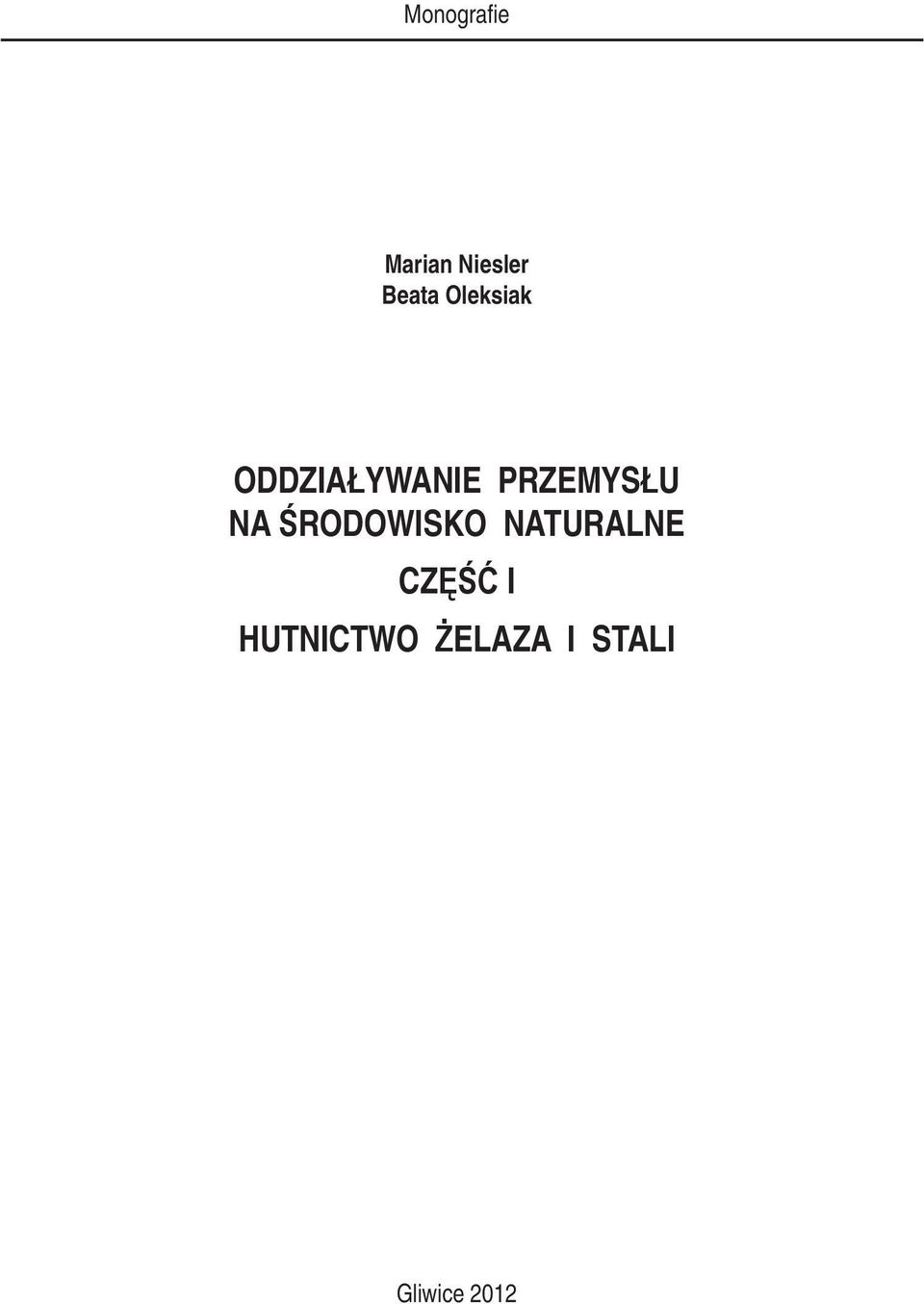 Monografie

Marian Niesler
Beata Oleksiak

ODDZIAŁYWANIE PRZEMYSŁU NA ŚRODOWISKO NATURALNE

CZĘŚĆ I

HUTNICTWO ŻELAZA I STALI

Gliwice 2012